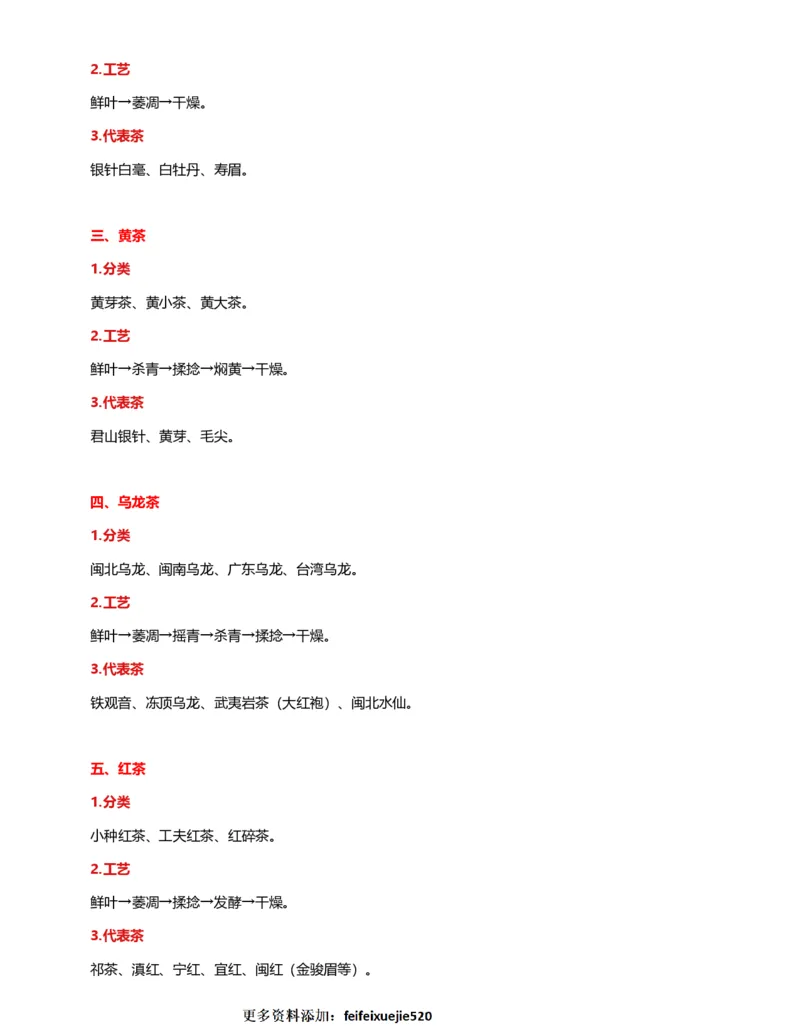 2.工艺

鲜叶→萎凋→干燥。

3.代表茶

银针白毫、白牡丹、寿眉。

三、黄茶

1.分类

黄芽茶、黄小茶、黄大茶。

2.工艺

鲜叶→杀青→揉捻→焖黄→干燥。

3.代表茶

君山银针、黄芽、毛尖。

四、乌龙茶

1.分类

闽北乌龙、闽南乌龙、广东乌龙、台湾乌龙。

2.工艺

鲜叶→萎凋→摇青→杀青→揉捻→干燥。

3.代表茶

铁观音、冻顶乌龙、武夷岩茶（大红袍）、闽北水仙。

五、红茶

1.分类

小种红茶、工夫红茶、红碎茶。

2.工艺

鲜叶→萎凋→揉捻→发酵→干燥。

3.代表茶

祁茶、滇红、宁红、宜红、闽红（金骏眉等）。

更多资料添加：feifeixuejie520